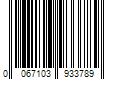 0 067103 933789